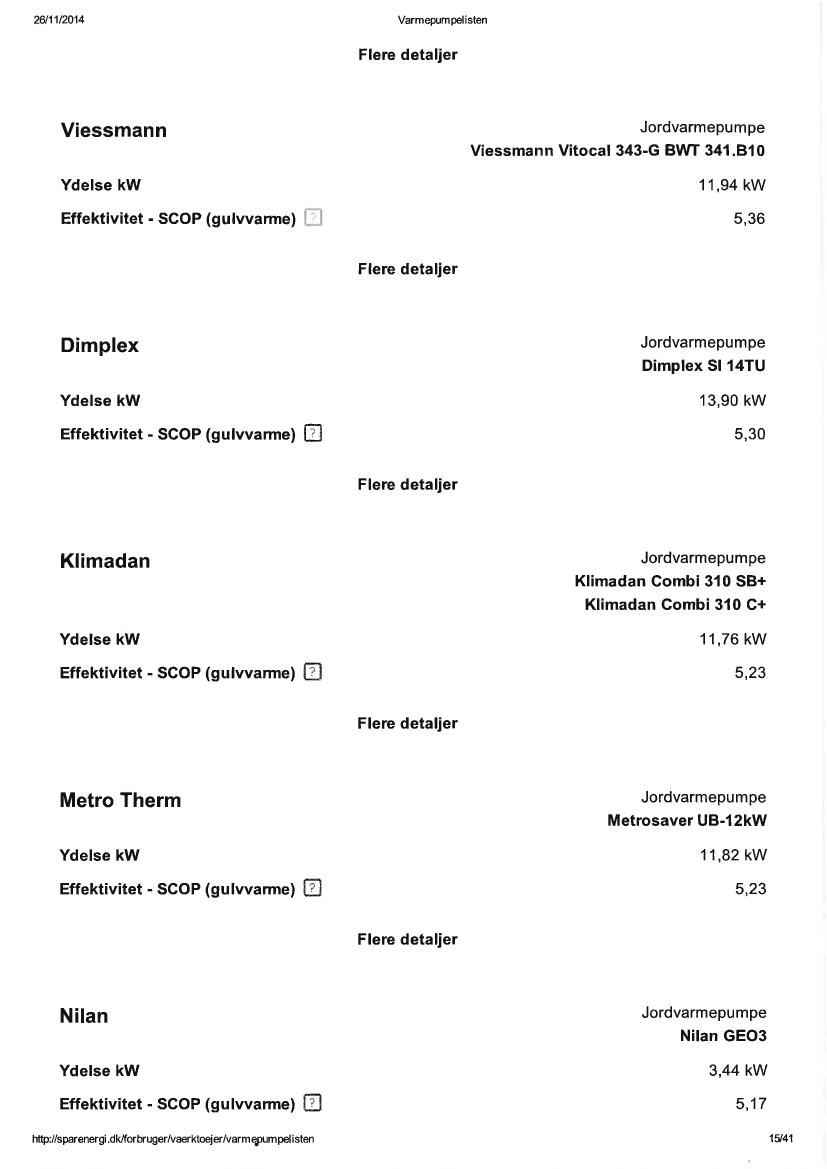 26/11/2014 Varmepumpelisten

Flere detaljer

Viessmann

Jordvarmepumpe
Viessmann Vitocal 343-G BWT 341.B10

Ydelse kW 11,94 kW

Effektivitet - SCOP (gulvvarme) ? 5,36

Flere detaljer

Dimplex

Jordvarmepumpe
Dimplex SI 14TU

Ydelse kW 13,90 kW

Effektivitet - SCOP (gulvvarme) ? 5,30

Flere detaljer

Klimadan

Jordvarmepumpe
Klimadan Combi 310 SB+
Klimadan Combi 310 C+

Ydelse kW 11,76 kW

Effektivitet - SCOP (gulvvarme) ? 5,23

Flere detaljer

Metro Therm

Jordvarmepumpe
Metrosaver UB-12kW

Ydelse kW 11,82 kW

Effektivitet - SCOP (gulvvarme) ? 5,23

Flere detaljer

Nilan

Jordvarmepumpe
Nilan GEO3

Ydelse kW 3,44 kW

Effektivitet - SCOP (gulvvarme) ? 5,17

http://sparenergi.dk/forbruger/vaerktoejer/varmepumpelisten 15/41